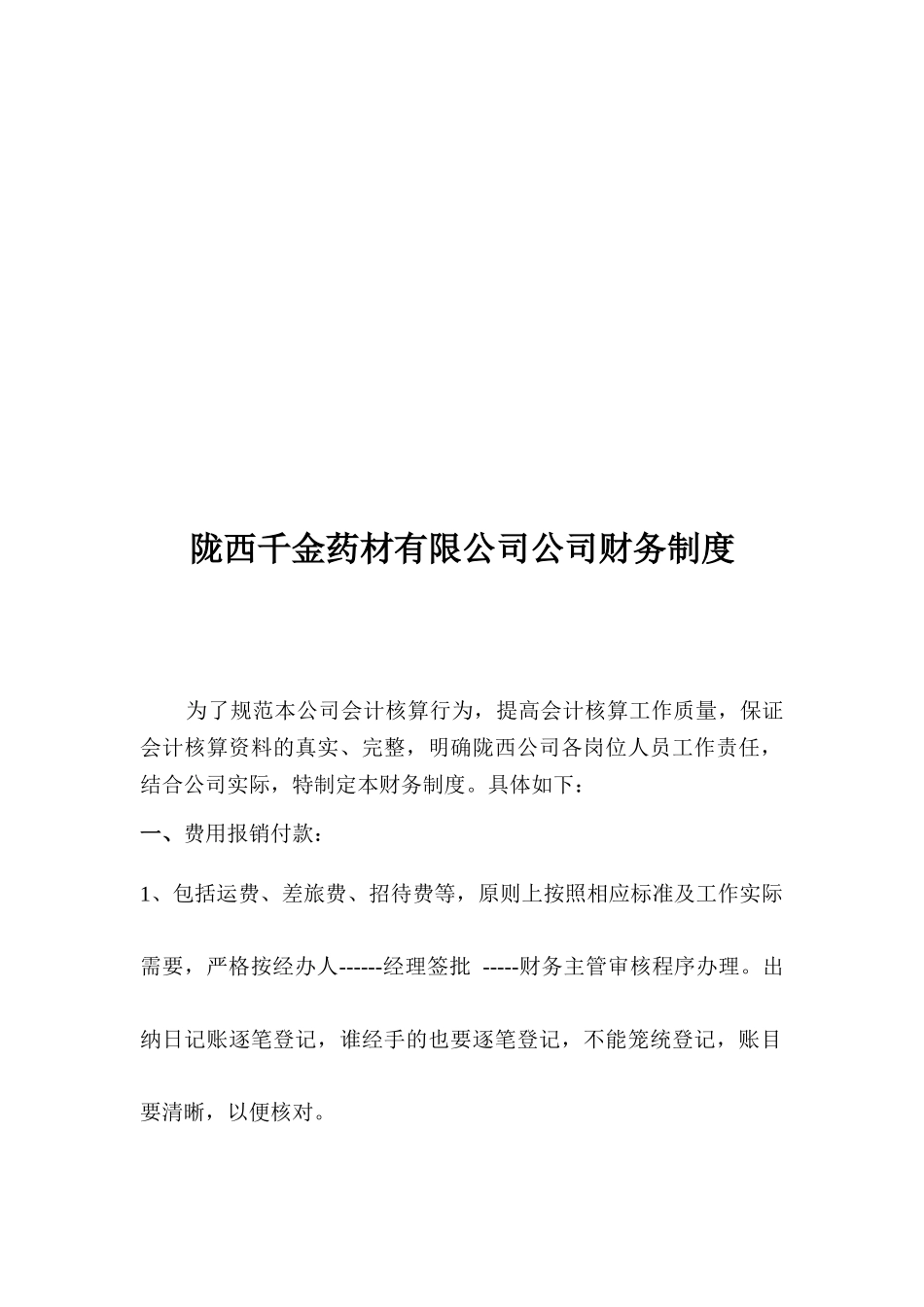 陇西千金药材有限公司公司财务制度

为了规范本公司会计核算行为，提高会计核算工作质量，保证会计核算资料的真实、完整，明确陇西公司各岗位人员工作责任，结合公司实际，特制定本财务制度。具体如下：

一、费用报销付款：

1、包括运费、差旅费、招待费等，原则上按照相应标准及工作实际需要，严格按经办人------经理签批 -----财务主管审核程序办理。出纳日记账逐笔登记，谁经手的也要逐笔登记，不能笼统登记，账目要清晰，以便核对。